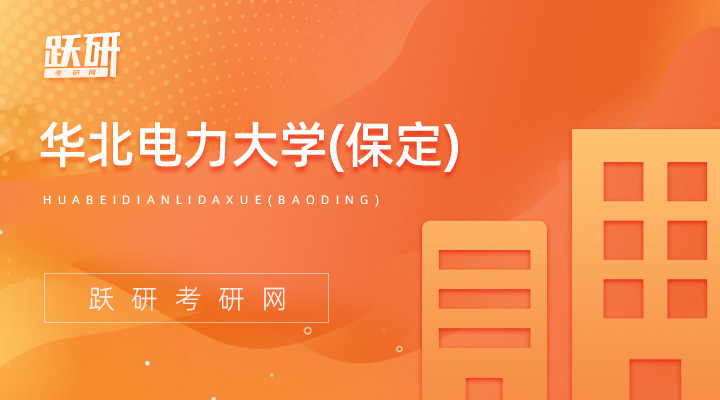 跃研
考研网

华北电力大学(保定)

HUABEIDIANLIDAXUE(BAODING)

跃研考研网